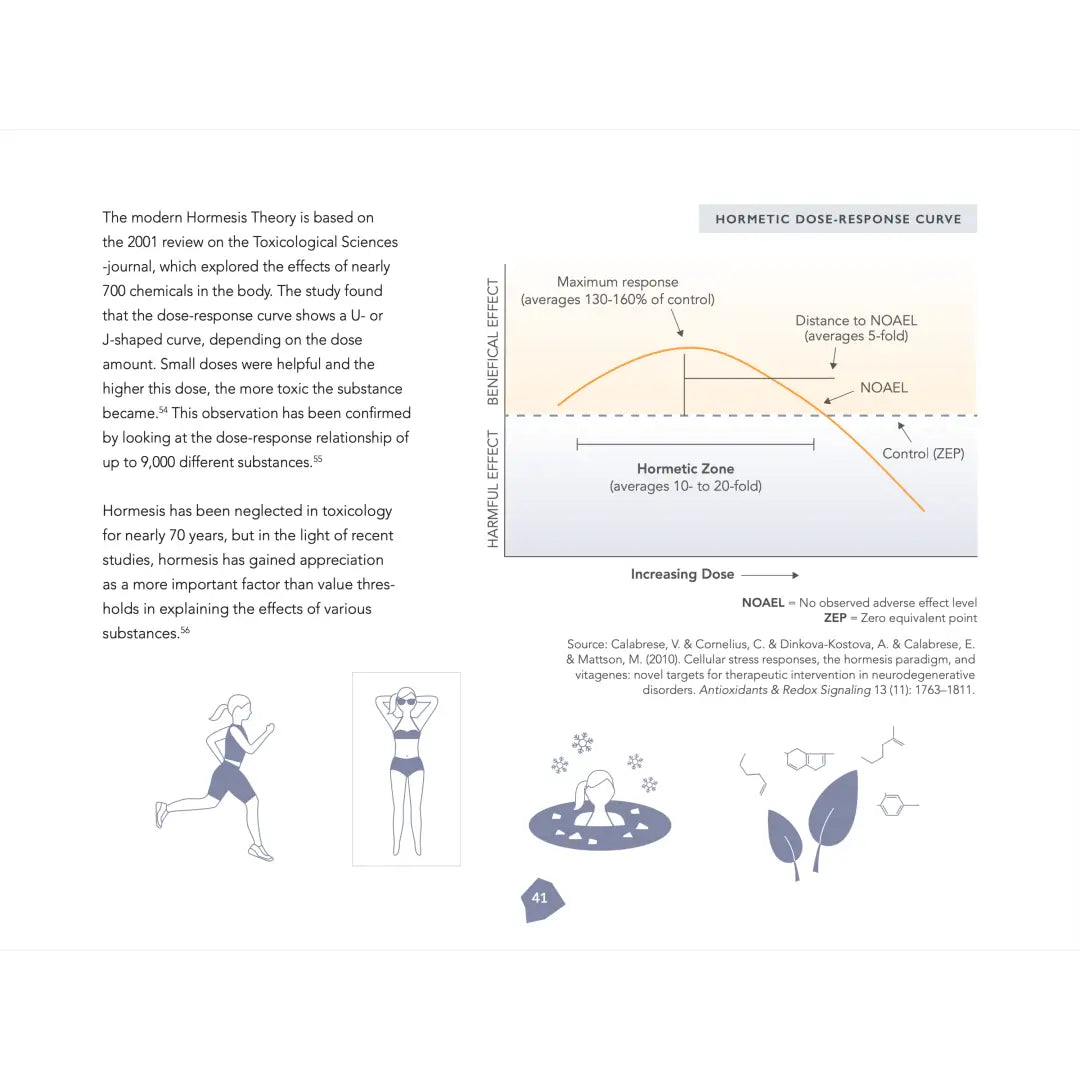 The modern Hormesis Theory is based on the 2001 review on the Toxicological Sciences -journal, which explored the effects of nearly 700 chemicals in the body. The study found that the dose-response curve shows a U- or J-shaped curve, depending on the dose amount. Small doses were helpful and the higher this dose, the more toxic the substance became.$^{54}$ This observation has been confirmed by looking at the dose-response relationship of up to 9,000 different substances.$^{55}$

Hormesis has been neglected in toxicology for nearly 70 years, but in the light of recent studies, hormesis has gained appreciation as a more important factor than value thresholds in explaining the effects of various substances.$^{56}$

HORMETIC DOSE-RESPONSE CURVE

BENEFICAL EFFECT

HARMFUL EFFECT

Maximum response
(averages 130-160% of control)

Distance to NOAEL
(averages 5-fold)

NOAEL

Control (ZEP)

Hormetic Zone
(averages 10- to 20-fold)

Increasing Dose

NOAEL = No observed adverse effect level
ZEP = Zero equivalent point

Source: Calabrese, V. & Cornelius, C. & Dinkova-Kostova, A. & Calabrese, E. & Mattson, M. (2010). Cellular stress responses, the hormesis paradigm, and vitagenes: novel targets for therapeutic intervention in neurodegenerative disorders. Antioxidants & Redox Signaling 13 (11): 1763–1811.

41